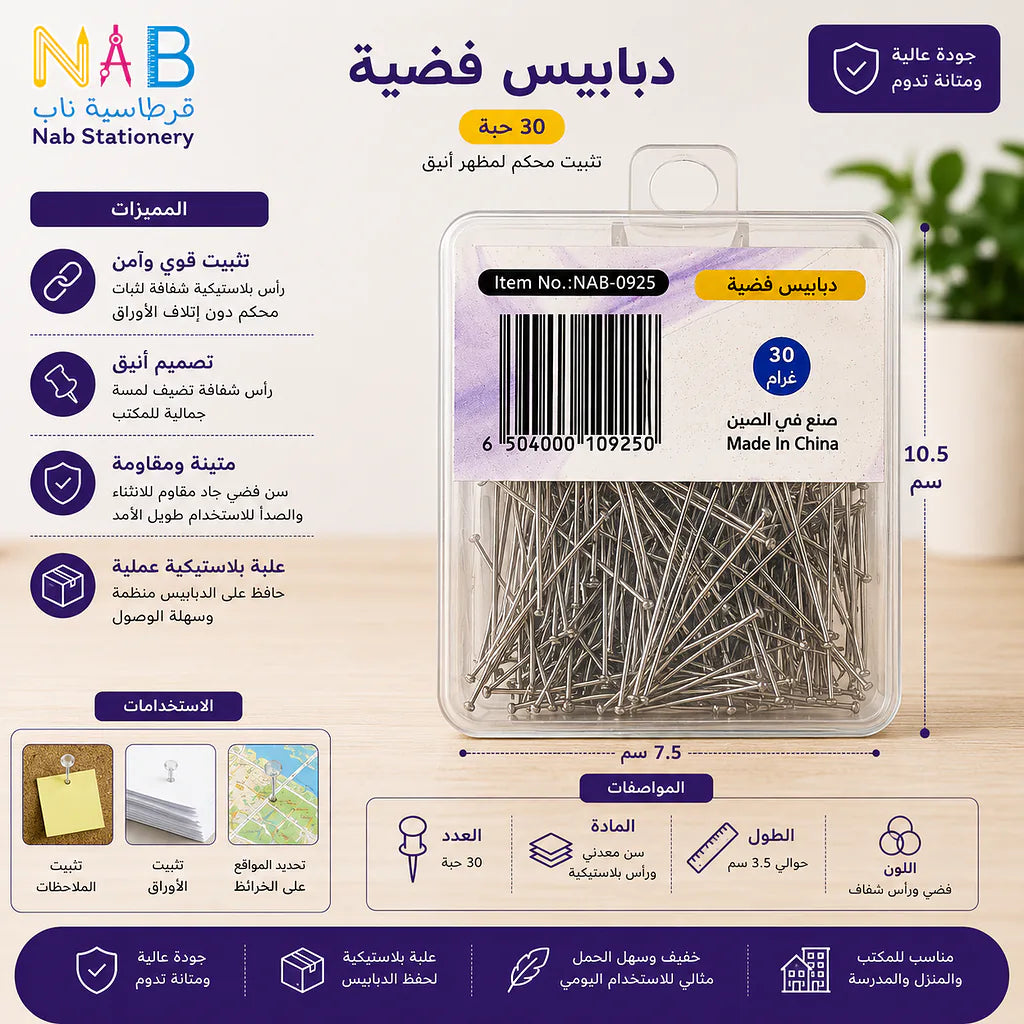 NAB
قرطاسية ناب
Nab Stationery

دبابيس فضية
30 حبة
تثبيت محكم لمظهر أنيق

جودة عالية
ومتانة تدوم

المميزات

تثبيت قوي وآمن
رأس بلاستيكية شفافة لثبات محكم دون إتلاف الأوراق

تصميم أنيق
رأس شفافة تضيف لمسة جمالية للمكتب

متينة ومقاومة
سن فضي جاد مقاوم للانثناء والصدأ للاستخدام طويل الأمد

علبة بلاستيكية عملية
حافظ على الدبابيس منظمة وسهلة الوصول

Item No.:NAB-0925
دبابيس فضية
30
غرام
صنع في الصين
Made In China
6 504000 109250

10.5
سم

7.5 سم

الاستخدامات
تثبيت الملاحظات
تثبيت الأوراق
تحديد المواقع على الخرائط

المواصفات
العدد
30 حبة
المادة
سن معدني ورأس بلاستيكية
الطول
حوالي 3.5 سم
اللون
فضي ورأس شفاف

جودة عالية ومتانة تدوم
علبة بلاستيكية لحفظ الدبابيس
خفيف وسهل الحمل مثالي للاستخدام اليومي
مناسب للمكتب والمنزل والمدرسة